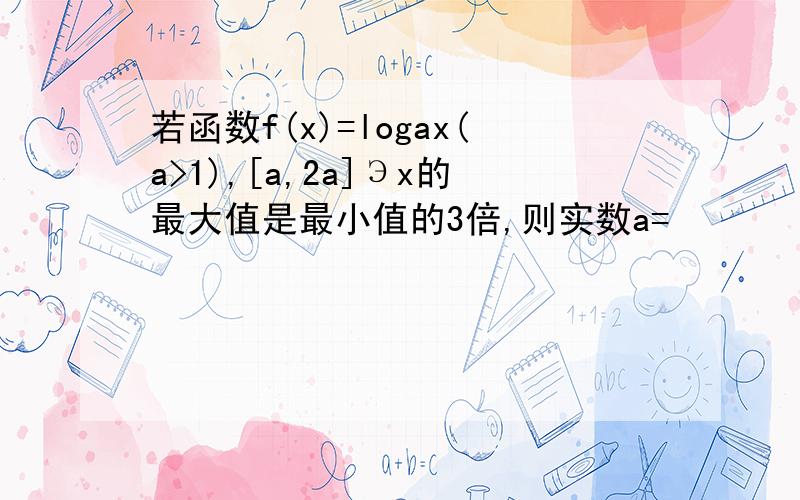 1+1=2

a+b=c

abc

若函数f(x)=logax(a>1),[a,2a]∋x的最大值是最小值的3倍,则实数a=

1+1=2

abc

a+b=c